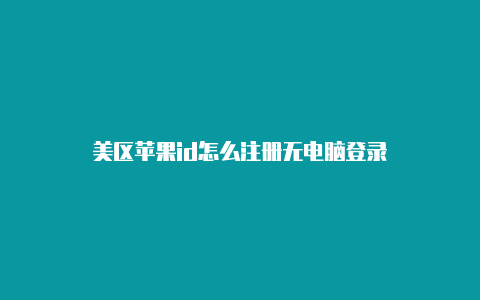 美区苹果id怎么注册无电脑登录